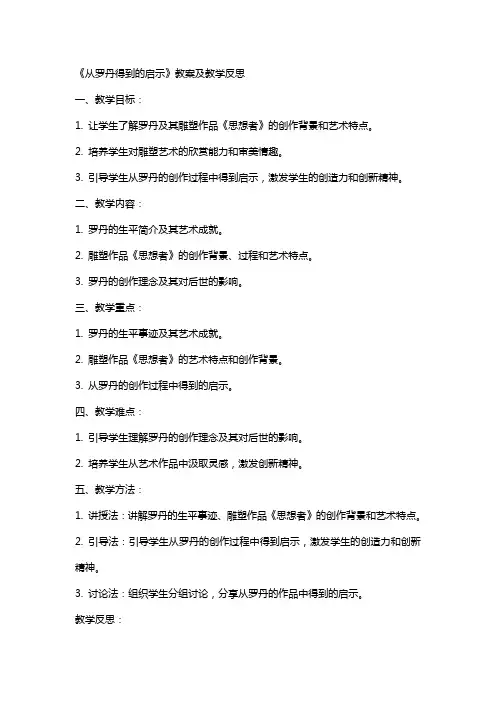 《从罗丹得到的启示》教案及教学反思

一、教学目标：

1. 让学生了解罗丹及其雕塑作品《思想者》的创作背景和艺术特点。

2. 培养学生对雕塑艺术的欣赏能力和审美情趣。

3. 引导学生从罗丹的创作过程中得到启示，激发学生的创造力和创新精神。

二、教学内容：

1. 罗丹的生平简介及其艺术成就。

2. 雕塑作品《思想者》的创作背景、过程和艺术特点。

3. 罗丹的创作理念及其对后世的影响。

三、教学重点：

1. 罗丹的生平事迹及其艺术成就。

2. 雕塑作品《思想者》的艺术特点和创作背景。

3. 从罗丹的创作过程中得到的启示。

四、教学难点：

1. 引导学生理解罗丹的创作理念及其对后世的影响。

2. 培养学生从艺术作品中汲取灵感，激发创新精神。

五、教学方法：

1. 讲授法：讲解罗丹的生平事迹、雕塑作品《思想者》的创作背景和艺术特点。

2. 引导法：引导学生从罗丹的创作过程中得到启示，激发学生的创造力和创新精神。

3. 讨论法：组织学生分组讨论，分享从罗丹的作品中得到的启示。

教学反思：